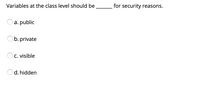 Variables at the class level should be ______ for security reasons.

a. public

b. private

c. visible

d. hidden